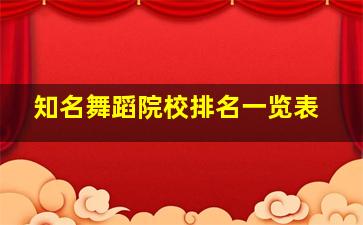 知名舞蹈院校排名一览表